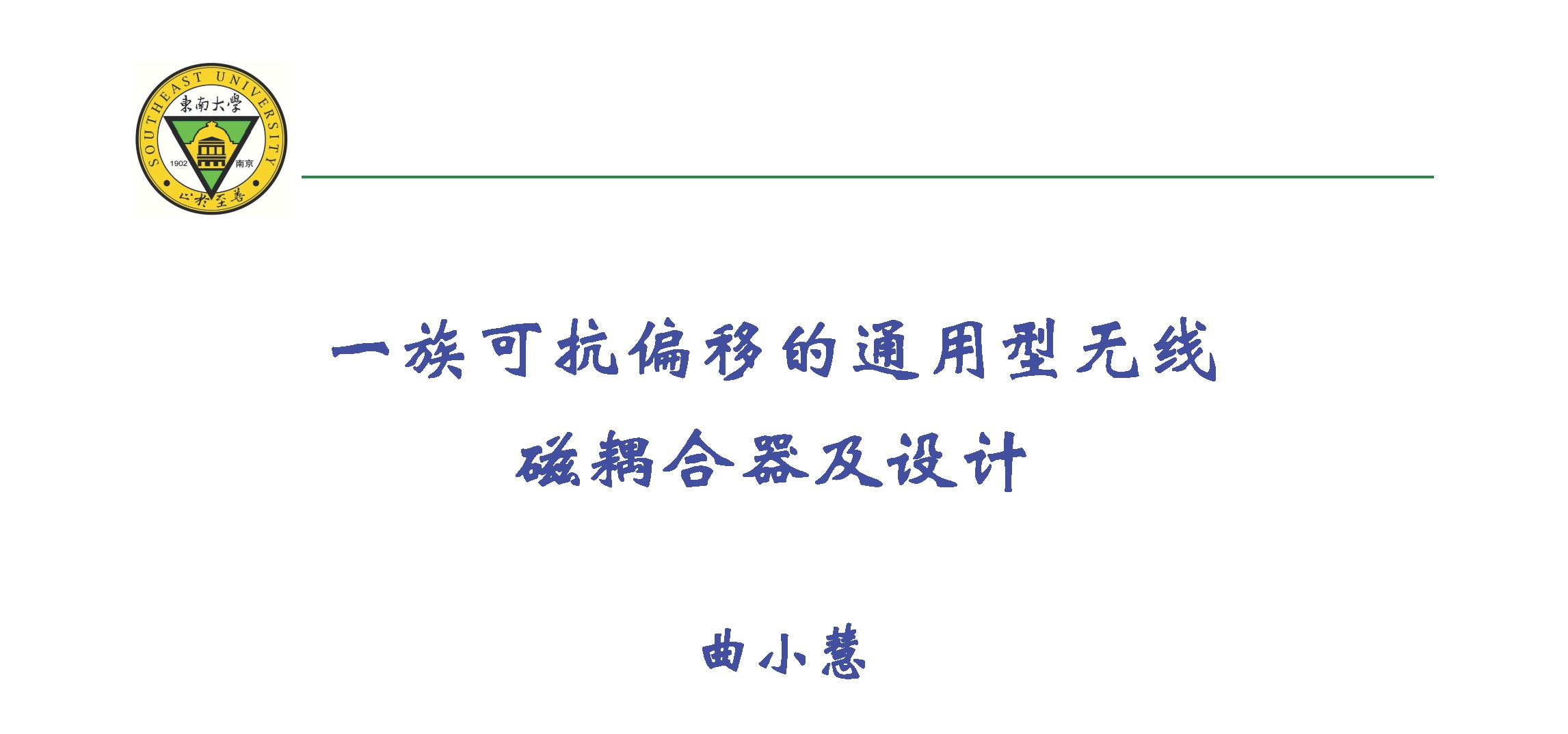 SOUTHEAST UNIVERSITY
東南大學
1902
南京
止於至善

一族可抗偏移的通用型无线磁耦合器及设计

曲小慧